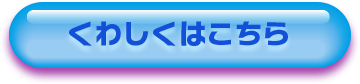 くわしくはこちら